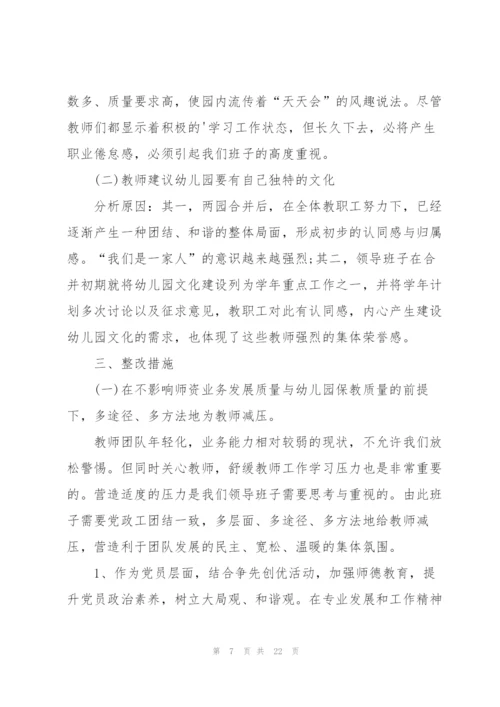 数多、质量要求高，使园内流传着“天天会”的风趣说法。尽管教师们都显示着积极的'学习工作状态，但长久下去，必将产生职业倦怠感，必须引起我们班子的高度重视。

(二)教师建议幼儿园要有自己独特的文化

分析原因：其一，两园合并后，在全体教职工努力下，已经逐渐产生一种团结、和谐的整体局面，形成初步的认同感与归属感。“我们是一家人”的意识越来越强烈;其二，领导班子在合并初期就将幼儿园文化建设列为学年重点工作之一，并将学年计划多次讨论以及征求意见，教职工对此有认同感，内心产生建设幼儿园文化的需求，也体现了这些教师强烈的集体荣誉感。

三、整改措施

(一)在不影响师资业务发展质量与幼儿园保教质量的前提下，多途径、多方法地为教师减压。

教师团队年轻化，业务能力相对较弱的现状，不允许我们放松警惕。但同时关心教师，舒缓教师工作学习压力也是非常重要的。营造适度的压力是我们领导班子需要思考与重视的。由此班子需要党政工团结一致，多层面、多途径、多方法地给教师减压，营造利于团队发展的民主、宽松、温暖的集体氛围。

1、作为党员层面，结合争先创优活动，加强师德教育，提升党员政治素养，树立大局观、和谐观。在专业发展和工作精神

第 7 页 共 22 页